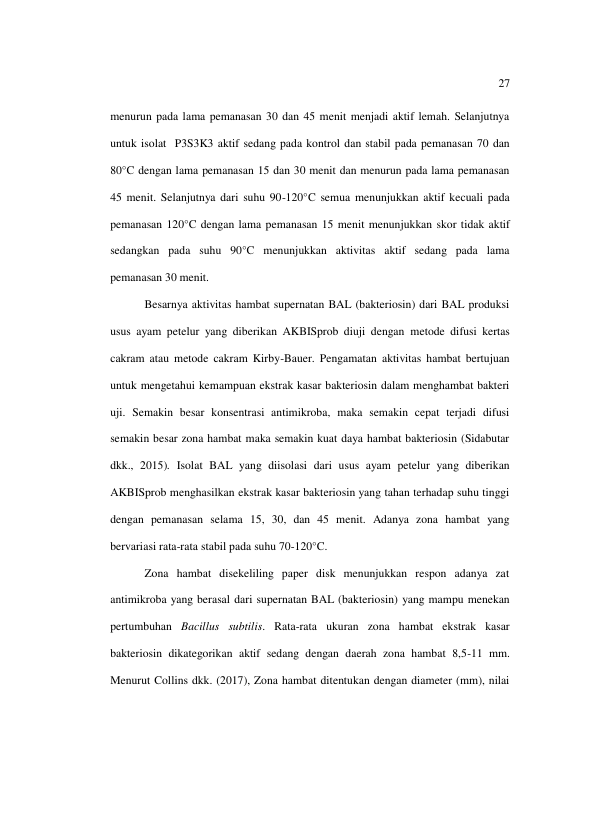 27

menurun pada lama pemanasan 30 dan 45 menit menjadi aktif lemah. Selanjutnya untuk isolat P3S3K3 aktif sedang pada kontrol dan stabil pada pemanasan 70 dan 80°C dengan lama pemanasan 15 dan 30 menit dan menurun pada lama pemanasan 45 menit. Selanjutnya dari suhu 90-120°C semua menunjukkan aktif kecuali pada pemanasan 120°C dengan lama pemanasan 15 menit menunjukkan skor tidak aktif sedangkan pada suhu 90°C menunjukkan aktivitas aktif sedang pada lama pemanasan 30 menit.

Besarnya aktivitas hambat supernatan BAL (bakteriosin) dari BAL produksi usus ayam petelur yang diberikan AKBISprob diuji dengan metode difusi kertas cakram atau metode cakram Kirby-Bauer. Pengamatan aktivitas hambat bertujuan untuk mengetahui kemampuan ekstrak kasar bakteriosin dalam menghambat bakteri uji. Semakin besar konsentrasi antimikroba, maka semakin cepat terjadi difusi semakin besar zona hambat maka semakin kuat daya hambat bakteriosin (Sidabutar dkk., 2015). Isolat BAL yang diisolasi dari usus ayam petelur yang diberikan AKBISprob menghasilkan ekstrak kasar bakteriosin yang tahan terhadap suhu tinggi dengan pemanasan selama 15, 30, dan 45 menit. Adanya zona hambat yang bervariasi rata-rata stabil pada suhu 70-120°C.

Zona hambat disekeliling paper disk menunjukkan respon adanya zat antimikroba yang berasal dari supernatan BAL (bakteriosin) yang mampu menekan pertumbuhan Bacillus subtilis. Rata-rata ukuran zona hambat ekstrak kasar bakteriosin dikategorikan aktif sedang dengan daerah zona hambat 8,5-11 mm. Menurut Collins dkk. (2017), Zona hambat ditentukan dengan diameter (mm), nilai